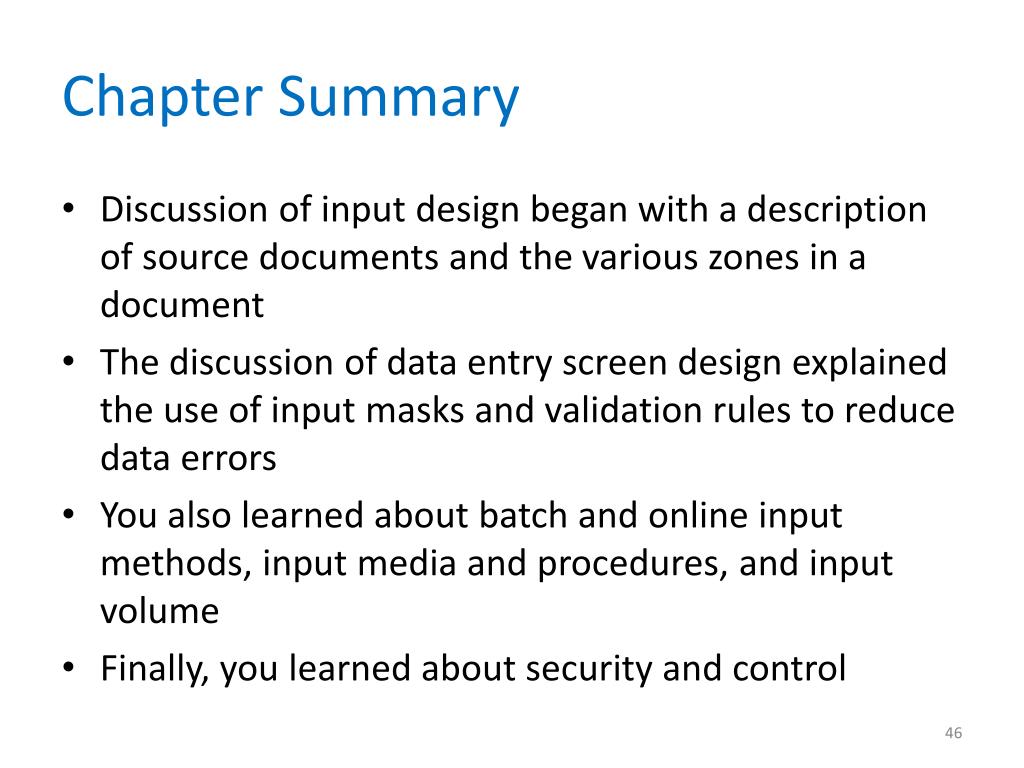 Chapter Summary

• Discussion of input design began with a description of source documents and the various zones in a document
• The discussion of data entry screen design explained the use of input masks and validation rules to reduce data errors
• You also learned about batch and online input methods, input media and procedures, and input volume
• Finally, you learned about security and control

46